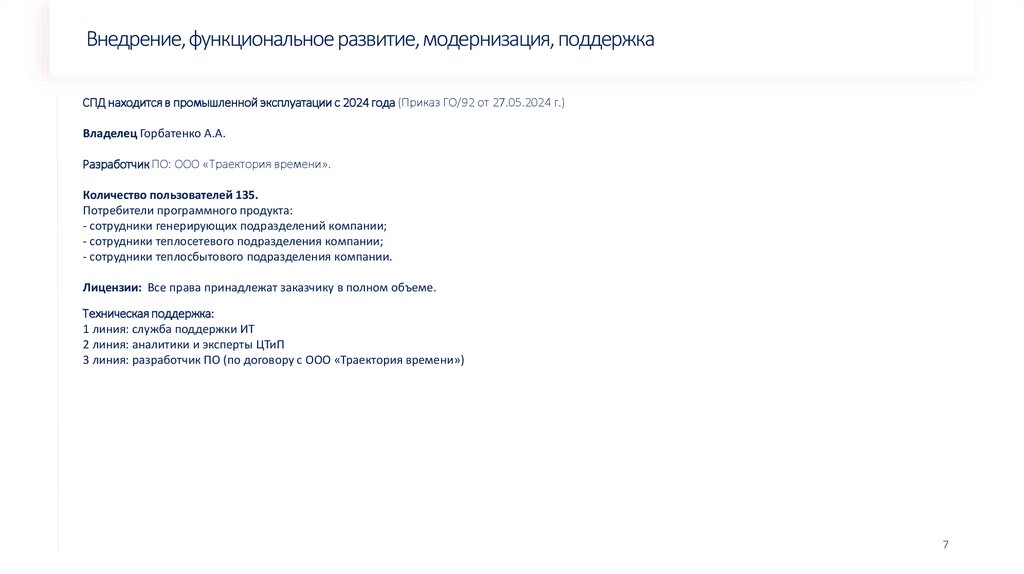 Внедрение, функциональное развитие, модернизация, поддержка

СПД находится в промышленной эксплуатации с 2024 года (Приказ ГО/92 от 27.05.2024 г.)

Владелец Горбатенко А.А.

Разработчик ПО: ООО «Траектория времени».

Количество пользователей 135.
Потребители программного продукта:
- сотрудники генерирующих подразделений компании;
- сотрудники теплосетевого подразделения компании;
- сотрудники теплосбытового подразделения компании.

Лицензии: Все права принадлежат заказчику в полном объеме.

Техническая поддержка:
1 линия: служба поддержки ИТ
2 линия: аналитики и эксперты ЦТиП
3 линия: разработчик ПО (по договору с ООО «Траектория времени»)

7